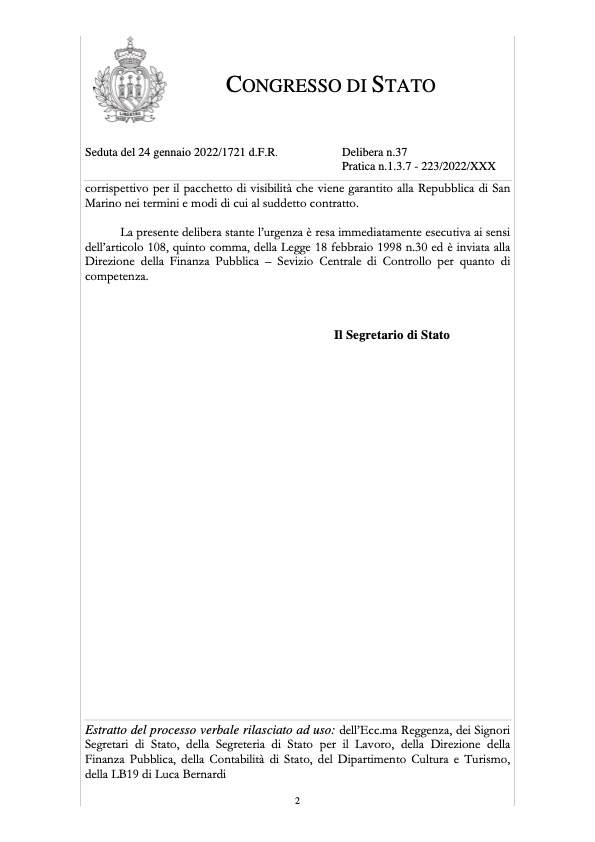 LIBERTAS

CONGRESSO DI STATO

Seduta del 24 gennaio 2022/1721 d.F.R.

Delibera n.37
Pratica n.1.3.7 - 223/2022/XXX

corrispettivo per il pacchetto di visibilità che viene garantito alla Repubblica di San Marino nei termini e modi di cui al suddetto contratto.

La presente delibera stante l'urgenza è resa immediatamente esecutiva ai sensi dell'articolo 108, quinto comma, della Legge 18 febbraio 1998 n.30 ed è inviata alla Direzione della Finanza Pubblica – Sevizio Centrale di Controllo per quanto di competenza.

Il Segretario di Stato

Estratto del processo verbale rilasciato ad uso: dell'Ecc.ma Reggenza, dei Signori Segretari di Stato, della Segreteria di Stato per il Lavoro, della Direzione della Finanza Pubblica, della Contabilità di Stato, del Dipartimento Cultura e Turismo, della LB19 di Luca Bernardi

2